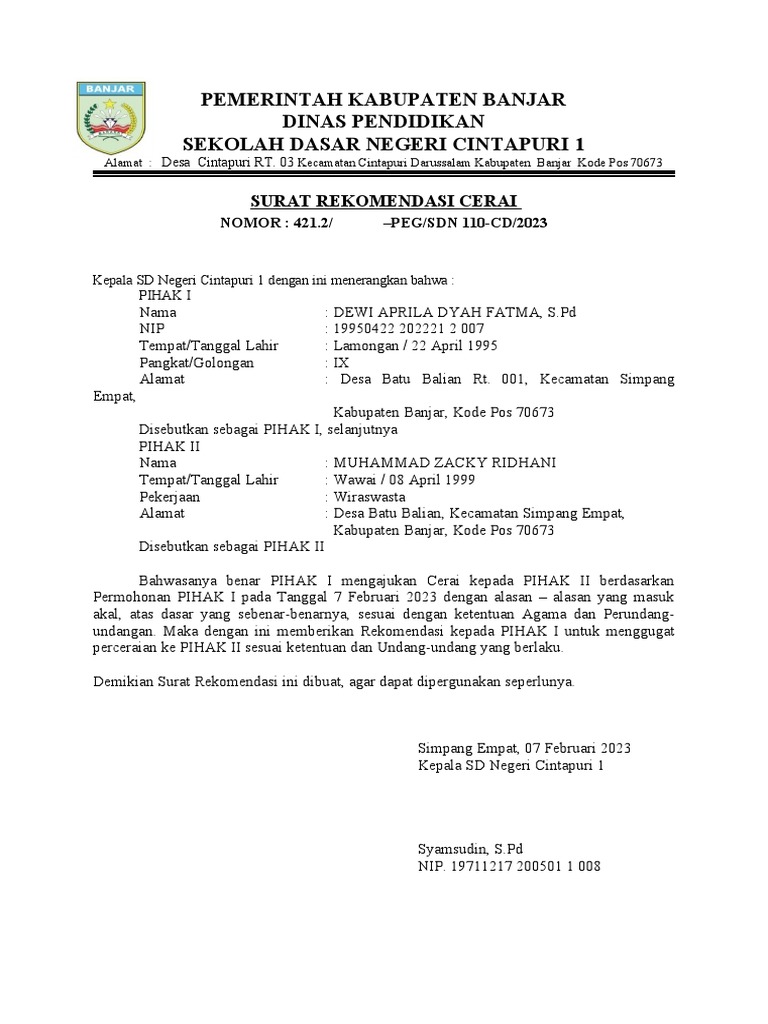 BANJAR

PEMERINTAH KABUPATEN BANJAR
DINAS PENDIDIKAN
SEKOLAH DASAR NEGERI CINTAPURI 1
Alamat : Desa Cintapuri RT. 03 Kecamatan Cintapuri Darussalam Kabupaten Banjar Kode Pos 70673

SURAT REKOMENDASI CERAI
NOMOR : 421.2/ –PEG/SDN 110-CD/2023

Kepala SD Negeri Cintapuri 1 dengan ini menerangkan bahwa :
PIHAK I
Nama : DEWI APRILA DYAH FATMA, S.Pd
NIP : 19950422 202221 2 007
Tempat/Tanggal Lahir : Lamongan / 22 April 1995
Pangkat/Golongan : IX
Alamat : Desa Batu Balian Rt. 001, Kecamatan Simpang Empat,
Kabupaten Banjar, Kode Pos 70673
Disebutkan sebagai PIHAK I, selanjutnya
PIHAK II
Nama : MUHAMMAD ZACKY RIDHANI
Tempat/Tanggal Lahir : Wawai / 08 April 1999
Pekerjaan : Wiraswasta
Alamat : Desa Batu Balian, Kecamatan Simpang Empat,
Kabupaten Banjar, Kode Pos 70673
Disebutkan sebagai PIHAK II

Bahwasanya benar PIHAK I mengajukan Cerai kepada PIHAK II berdasarkan Permohonan PIHAK I pada Tanggal 7 Februari 2023 dengan alasan – alasan yang masuk akal, atas dasar yang sebenar-benarnya, sesuai dengan ketentuan Agama dan Perundang-undangan. Maka dengan ini memberikan Rekomendasi kepada PIHAK I untuk menggugat perceraian ke PIHAK II sesuai ketentuan dan Undang-undang yang berlaku.

Demikian Surat Rekomendasi ini dibuat, agar dapat dipergunakan seperlunya.

Simpang Empat, 07 Februari 2023
Kepala SD Negeri Cintapuri 1

Syamsudin, S.Pd
NIP. 19711217 200501 1 008